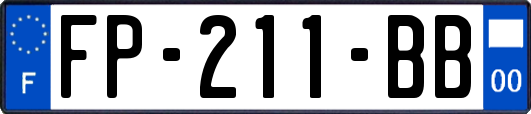 F
FP-211-BB
00